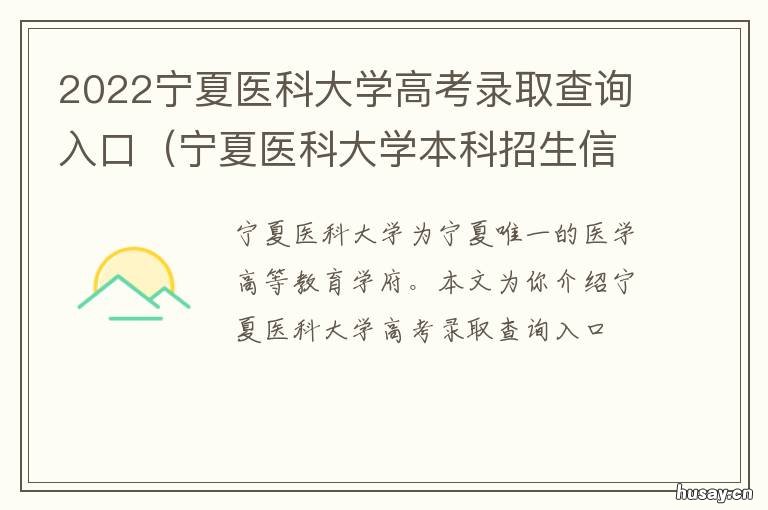 2022宁夏医科大学高考录取查询入口（宁夏医科大学本科招生信

宁夏医科大学为宁夏唯一的医学高等教育学府。本文为你介绍宁夏医科大学高考录取查询入口

husay.cn